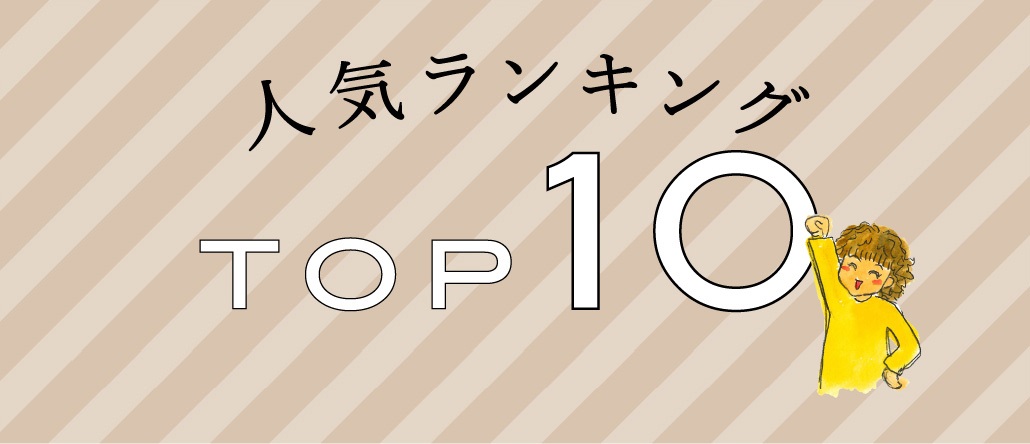 人気ランキング

TOP10